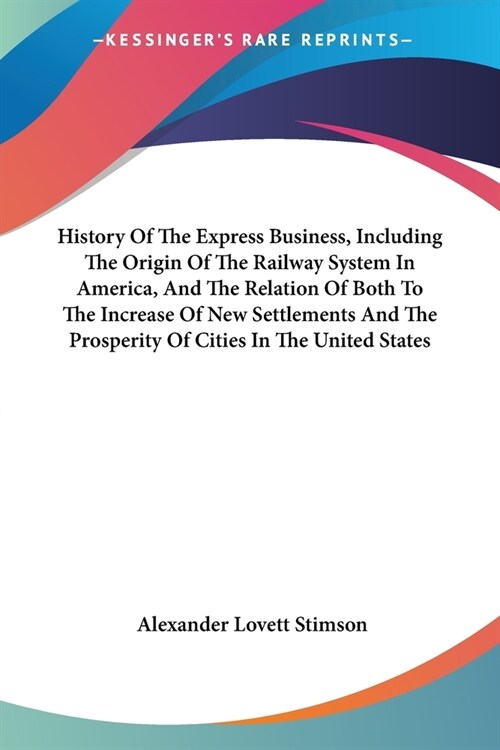 —KESSINGER'S RARE REPRINTS—

History Of The Express Business, Including The Origin Of The Railway System In America, And The Relation Of Both To The Increase Of New Settlements And The Prosperity Of Cities In The United States

Alexander Lovett Stimson